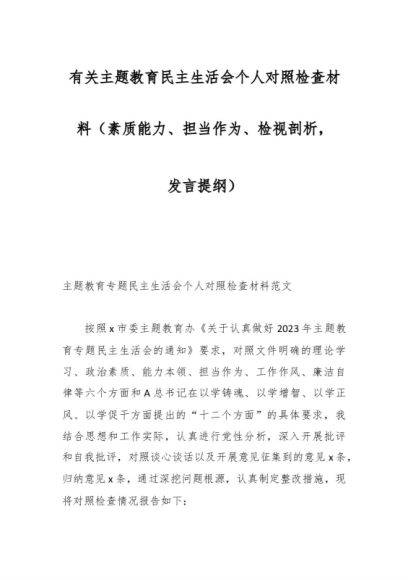 有关主题教育民主生活会个人对照检查材料（素质能力、担当作为、检视剖析，发言提纲）

主题教育专题民主生活会个人对照检查材料范文

按照x市委主题教育办《关于认真做好2023年主题教育专题民主生活会的通知》要求，对照文件明确的理论学习、政治素质、能力本领、担当作为、工作作风、廉洁自律等六个方面和A总书记在以学铸魂、以学增智、以学正风、以学促干方面提出的“十二个方面”的具体要求，我结合思想和工作实际，认真进行党性分析，深入开展批评和自我批评，对照谈心谈话以及开展意见征集到的意见x条，归纳意见x条，通过深挖问题根源，认真制定整改措施，现将对照检查情况报告如下：